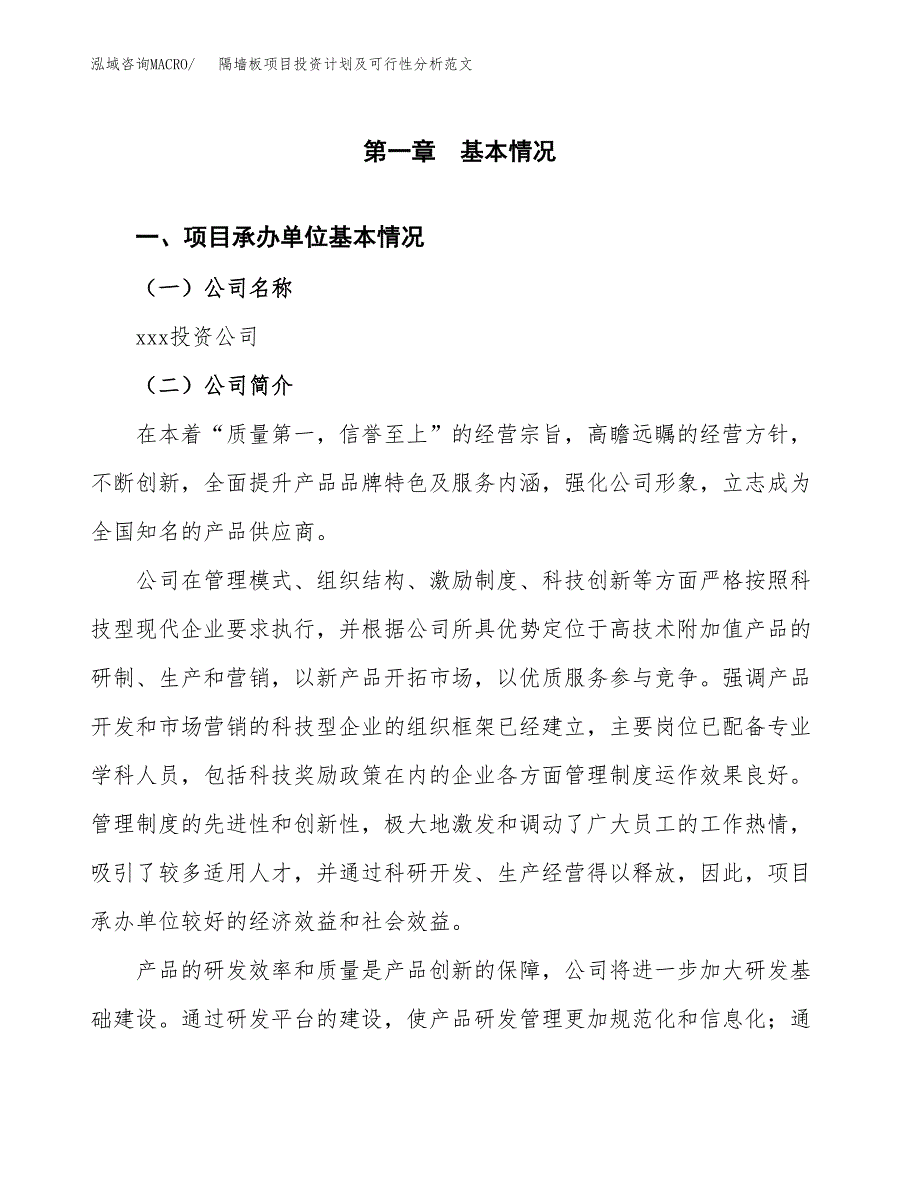 泓域咨询MACRO/　隔墙板项目投资计划及可行性分析范文

第一章　基本情况

一、项目承办单位基本情况

（一）公司名称

xxx投资公司

（二）公司简介

在本着“质量第一，信誉至上”的经营宗旨，高瞻远瞩的经营方针，不断创新，全面提升产品品牌特色及服务内涵，强化公司形象，立志成为全国知名的产品供应商。

公司在管理模式、组织结构、激励制度、科技创新等方面严格按照科技型现代企业要求执行，并根据公司所具优势定位于高技术附加值产品的研制、生产和营销，以新产品开拓市场，以优质服务参与竞争。强调产品开发和市场营销的科技型企业的组织框架已经建立，主要岗位已配备专业学科人员，包括科技奖励政策在内的企业各方面管理制度运作效果良好。管理制度的先进性和创新性，极大地激发和调动了广大员工的工作热情，吸引了较多适用人才，并通过科研开发、生产经营得以释放，因此，项目承办单位较好的经济效益和社会效益。

产品的研发效率和质量是产品创新的保障，公司将进一步加大研发基础建设。通过研发平台的建设，使产品研发管理更加规范化和信息化；通